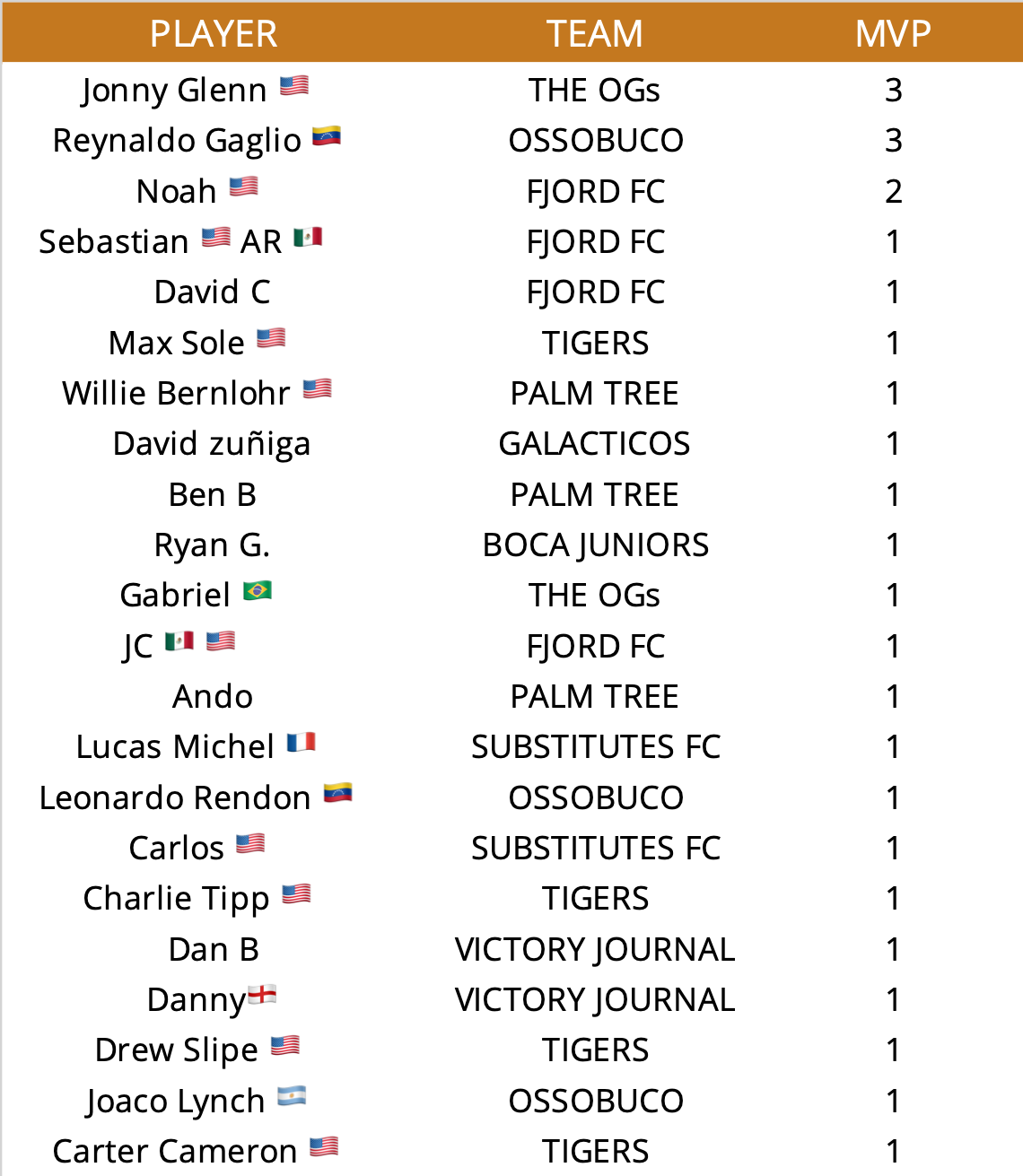 | PLAYER | TEAM | MVP |
|---|---|---|
| Jonny Glenn 🇺🇸 | THE OGs | 3 |
| Reynaldo Gaglio 🇻🇪 | OSSOBUCO | 3 |
| Noah 🇺🇸 | FJORD FC | 2 |
| Sebastian 🇺🇸 AR 🇲🇽 | FJORD FC | 1 |
| David C | FJORD FC | 1 |
| Max Sole 🇺🇸 | TIGERS | 1 |
| Willie Bernlohr 🇺🇸 | PALM TREE | 1 |
| David zuñiga | GALACTICOS | 1 |
| Ben B | PALM TREE | 1 |
| Ryan G. | BOCA JUNIORS | 1 |
| Gabriel 🇧🇷 | THE OGs | 1 |
| JC 🇲🇽 🇺🇸 | FJORD FC | 1 |
| Ando | PALM TREE | 1 |
| Lucas Michel 🇫🇷 | SUBSTITUTES FC | 1 |
| Leonardo Rendon 🇻🇪 | OSSOBUCO | 1 |
| Carlos 🇺🇸 | SUBSTITUTES FC | 1 |
| Charlie Tipp 🇺🇸 | TIGERS | 1 |
| Dan B | VICTORY JOURNAL | 1 |
| Danny🏴󠁧󠁢󠁥󠁮󠁧󠁿 | VICTORY JOURNAL | 1 |
| Drew Slipe 🇺🇸 | TIGERS | 1 |
| Joaco Lynch 🇦🇷 | OSSOBUCO | 1 |
| Carter Cameron 🇺🇸 | TIGERS | 1 |